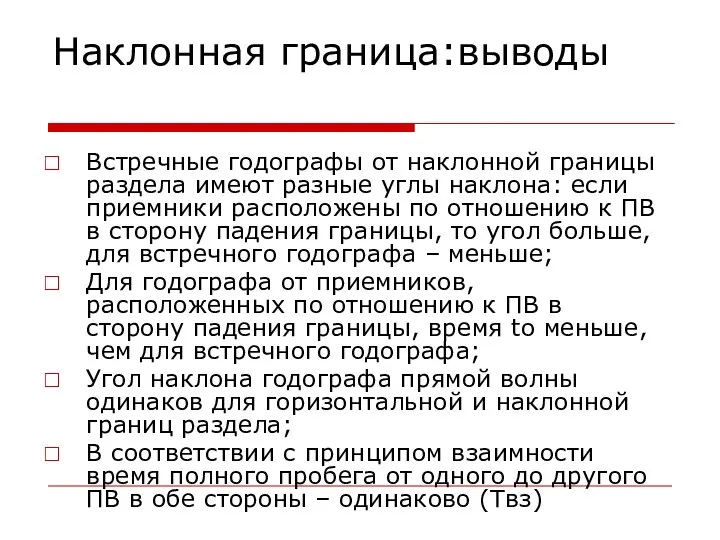 Наклонная граница:выводы

□ Встречные годографы от наклонной границы раздела имеют разные углы наклона: если приемники расположены по отношению к ПВ в сторону падения границы, то угол больше, для встречного годографа – меньше;

□ Для годографа от приемников, расположенных по отношению к ПВ в сторону падения границы, время to меньше, чем для встречного годографа;

□ Угол наклона годографа прямой волны одинаков для горизонтальной и наклонной границ раздела;

□ В соответствии с принципом взаимности время полного пробега от одного до другого ПВ в обе стороны – одинаково (Твз)